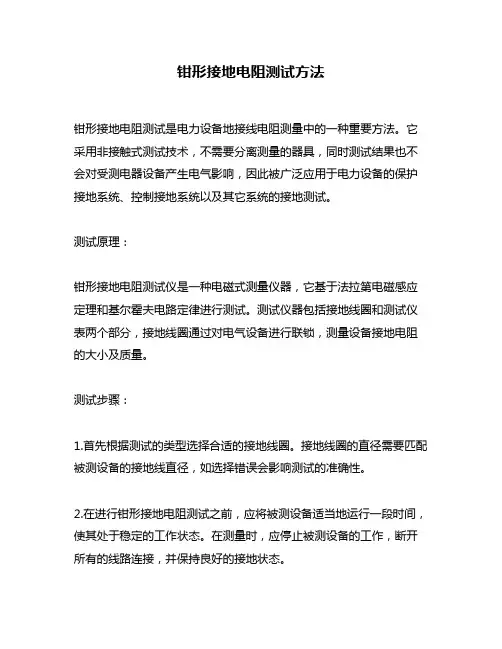 钳形接地电阻测试方法

钳形接地电阻测试是电力设备地接线电阻测量中的一种重要方法。它采用非接触式测试技术，不需要分离测量的器具，同时测试结果也不会对受测电器设备产生电气影响，因此被广泛应用于电力设备的保护接地系统、控制接地系统以及其它系统的接地测试。

测试原理：

钳形接地电阻测试仪是一种电磁式测量仪器，它基于法拉第电磁感应定理和基尔霍夫电路定律进行测试。测试仪器包括接地线圈和测试仪表两个部分，接地线圈通过对电气设备进行联锁，测量设备接地电阻的大小及质量。

测试步骤：

1.首先根据测试的类型选择合适的接地线圈。接地线圈的直径需要匹配被测设备的接地线直径，如选择错误会影响测试的准确性。

2.在进行钳形接地电阻测试之前，应将被测设备适当地运行一段时间，使其处于稳定的工作状态。在测量时，应停止被测设备的工作，断开所有的线路连接，并保持良好的接地状态。